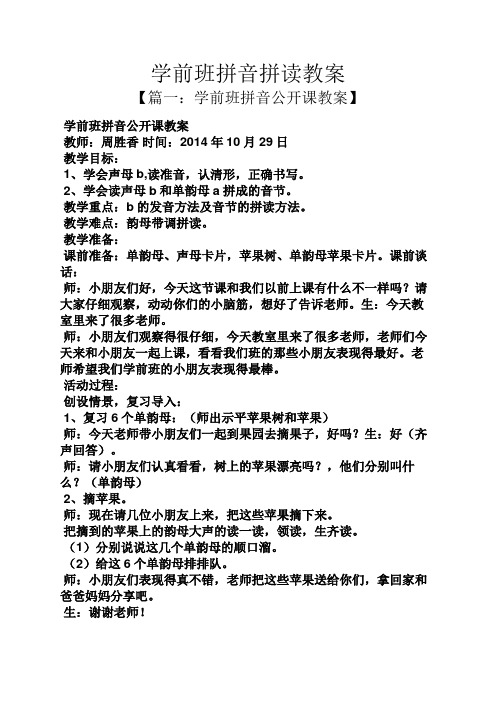 学前班拼音拼读教案

【篇一：学前班拼音公开课教案】

学前班拼音公开课教案
教师：周胜香 时间：2014 年 10 月 29 日
教学目标：
1、学会声母 b,读准音，认清形，正确书写。
2、学会读声母 b 和单韵母 a 拼成的音节。
教学重点：b 的发音方法及音节的拼读方法。
教学难点：韵母带调拼读。
教学准备：
课前准备：单韵母、声母卡片，苹果树、单韵母苹果卡片。课前谈话：
师：小朋友们好，今天这节课和我们以前上课有什么不一样吗？请大家仔细观察，动动你们的小脑筋，想好了告诉老师。生：今天教室里来了很多老师。
师：小朋友们观察得很仔细，今天教室里来了很多老师，老师们今天来和小朋友一起上课，看看我们班的那些小朋友表现得最好。老师希望我们学前班的小朋友表现得最棒。
活动过程：
创设情景，复习导入：
1、复习 6 个单韵母：（师出示平苹果树和苹果）
师：今天老师带小朋友们一起到果园去摘果子，好吗？生：好（齐声回答）。
师：请小朋友们认真看看，树上的苹果漂亮吗？，他们分别叫什么？（单韵母）
2、摘苹果。
师：现在请几位小朋友上来，把这些苹果摘下来。
把摘到的苹果上的韵母大声的读一读，领读，生齐读。
（1）分别说说这几个单韵母的顺口溜。
（2）给这 6 个单韵母排排队。
师：小朋友们表现得真不错，老师把这些苹果送给你们，拿回家和爸爸妈妈分享吧。
生：谢谢老师！